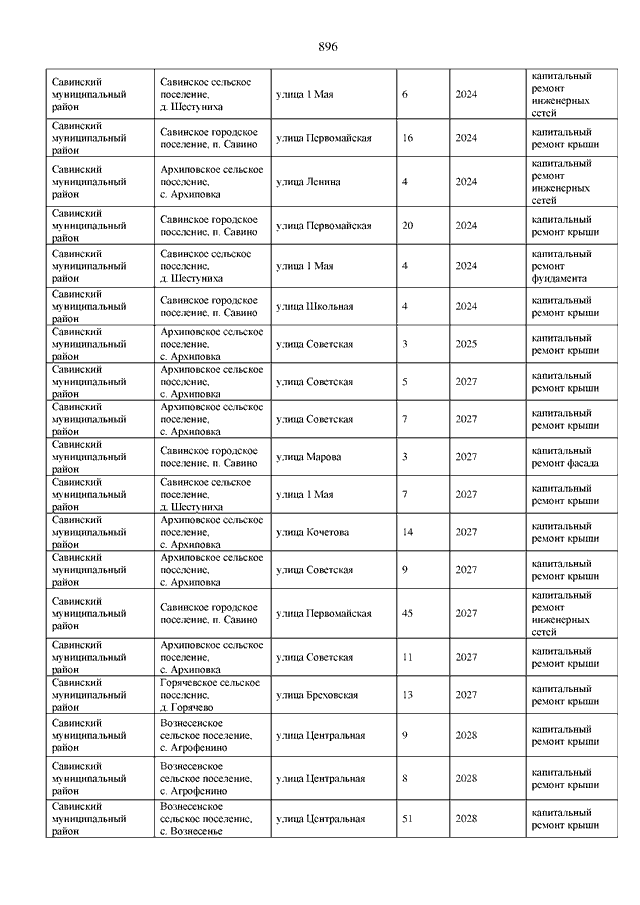 896

| | | | | | |
|---|---|---|---|---|---|
| Савинский муниципальный район | Савинское сельское поселение, д. Шестуниха | улица 1 Мая | 6 | 2024 | капитальный ремонт инженерных сетей |
| Савинский муниципальный район | Савинское городское поселение, п. Савино | улица Первомайская | 16 | 2024 | капитальный ремонт крыши |
| Савинский муниципальный район | Архиповское сельское поселение, с. Архиповка | улица Ленина | 4 | 2024 | капитальный ремонт инженерных сетей |
| Савинский муниципальный район | Савинское городское поселение, п. Савино | улица Первомайская | 20 | 2024 | капитальный ремонт крыши |
| Савинский муниципальный район | Савинское сельское поселение, д. Шестуниха | улица 1 Мая | 4 | 2024 | капитальный ремонт фундамента |
| Савинский муниципальный район | Савинское городское поселение, п. Савино | улица Школьная | 4 | 2024 | капитальный ремонт крыши |
| Савинский муниципальный район | Архиповское сельское поселение, с. Архиповка | улица Советская | 3 | 2025 | капитальный ремонт крыши |
| Савинский муниципальный район | Архиповское сельское поселение, с. Архиповка | улица Советская | 5 | 2027 | капитальный ремонт крыши |
| Савинский муниципальный район | Архиповское сельское поселение, с. Архиповка | улица Советская | 7 | 2027 | капитальный ремонт крыши |
| Савинский муниципальный район | Савинское городское поселение, п. Савино | улица Марова | 3 | 2027 | капитальный ремонт фасада |
| Савинский муниципальный район | Савинское сельское поселение, д. Шестуниха | улица 1 Мая | 7 | 2027 | капитальный ремонт крыши |
| Савинский муниципальный район | Архиповское сельское поселение, с. Архиповка | улица Кочетова | 14 | 2027 | капитальный ремонт крыши |
| Савинский муниципальный район | Архиповское сельское поселение, с. Архиповка | улица Советская | 9 | 2027 | капитальный ремонт крыши |
| Савинский муниципальный район | Савинское городское поселение, п. Савино | улица Первомайская | 45 | 2027 | капитальный ремонт инженерных сетей |
| Савинский муниципальный район | Архиповское сельское поселение, с. Архиповка | улица Советская | 11 | 2027 | капитальный ремонт крыши |
| Савинский муниципальный район | Горячевское сельское поселение, д. Горячево | улица Бреховская | 13 | 2027 | капитальный ремонт крыши |
| Савинский муниципальный район | Вознесенское сельское поселение, с. Агрофенино | улица Центральная | 9 | 2028 | капитальный ремонт крыши |
| Савинский муниципальный район | Вознесенское сельское поселение, с. Агрофенино | улица Центральная | 8 | 2028 | капитальный ремонт крыши |
| Савинский муниципальный район | Вознесенское сельское поселение, с. Вознесенье | улица Центральная | 51 | 2028 | капитальный ремонт крыши |